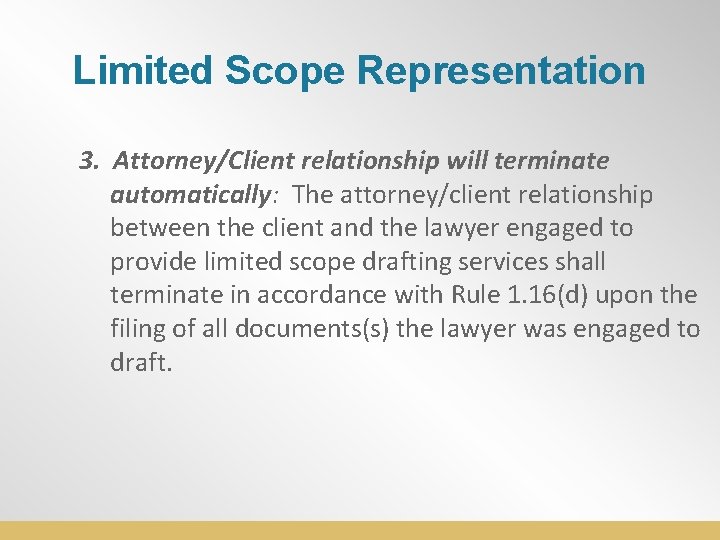 Limited Scope Representation

3. Attorney/Client relationship will terminate automatically: The attorney/client relationship between the client and the lawyer engaged to provide limited scope drafting services shall terminate in accordance with Rule 1.16(d) upon the filing of all documents(s) the lawyer was engaged to draft.